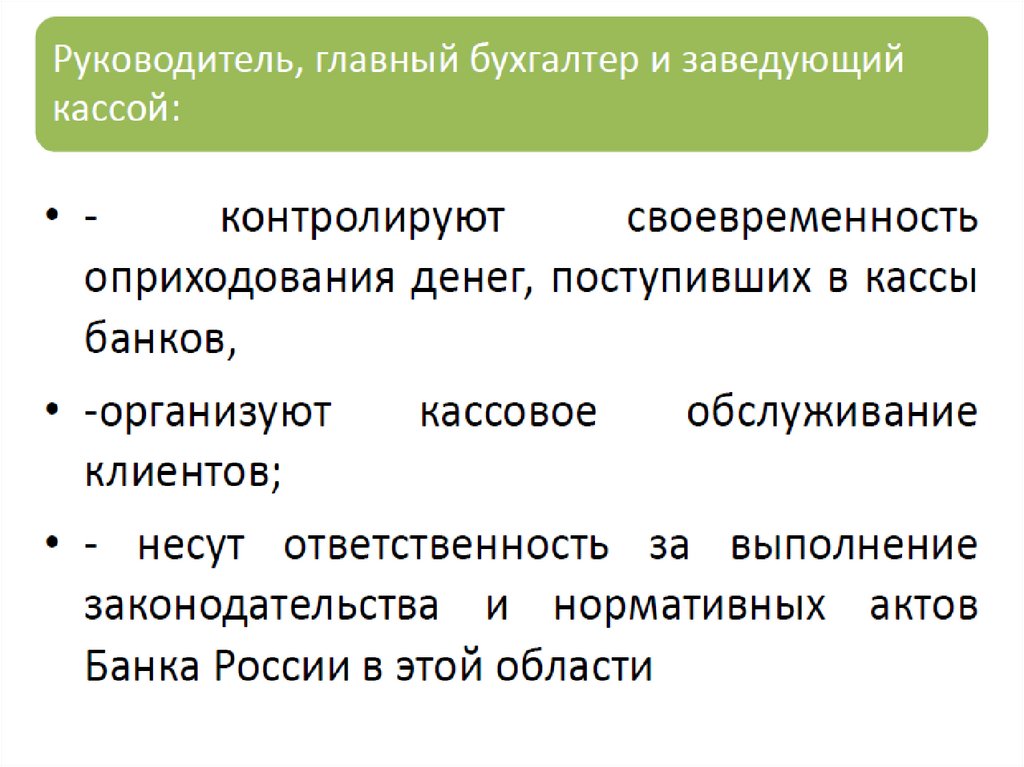 Руководитель, главный бухгалтер и заведующий кассой:

• - контролируют своевременность оприходования денег, поступивших в кассы банков,

• -организуют кассовое обслуживание клиентов;

• - несут ответственность за выполнение законодательства и нормативных актов Банка России в этой области